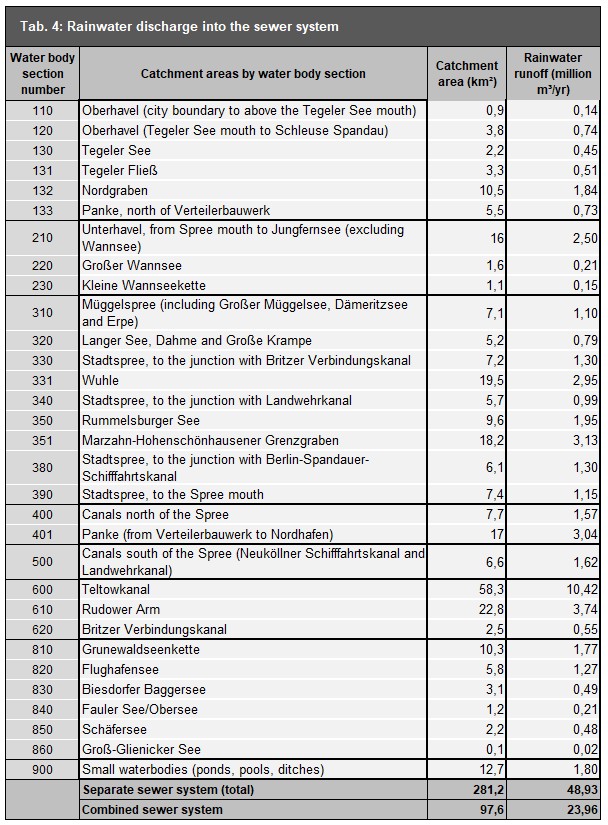 Tab. 4: Rainwater discharge into the sewer system

| Water body section number | Catchment areas by water body section | Catchment area (km²) | Rainwater runoff (million m³/yr) |
|---|---|---|---|
| 110 | Oberhavel (city boundary to above the Tegeler See mouth) | 0,9 | 0,14 |
| 120 | Oberhavel (Tegeler See mouth to Schleuse Spandau) | 3,8 | 0,74 |
| 130 | Tegeler See | 2,2 | 0,45 |
| 131 | Tegeler Fließ | 3,3 | 0,51 |
| 132 | Nordgraben | 10,5 | 1,84 |
| 133 | Panke, north of Verteilerbauwerk | 5,5 | 0,73 |
| 210 | Unterhavel, from Spree mouth to Jungfernsee (excluding Wannsee) | 16 | 2,50 |
| 220 | Großer Wannsee | 1,6 | 0,21 |
| 230 | Kleine Wannseekette | 1,1 | 0,15 |
| 310 | Müggelspree (including Großer Müggelsee, Dämeritzsee and Erpe) | 7,1 | 1,10 |
| 320 | Langer See, Dahme and Große Krampe | 5,2 | 0,79 |
| 330 | Stadtspree, to the junction with Britzer Verbindungskanal | 7,2 | 1,30 |
| 331 | Wuhle | 19,5 | 2,95 |
| 340 | Stadtspree, to the junction with Landwehrkanal | 5,7 | 0,99 |
| 350 | Rummelsburger See | 9,6 | 1,95 |
| 351 | Marzahn-Hohenschönhausener Grenzgraben | 18,2 | 3,13 |
| 380 | Stadtspree, to the junction with Berlin-Spandauer-Schifffahrtskanal | 6,1 | 1,30 |
| 390 | Stadtspree, to the Spree mouth | 7,4 | 1,15 |
| 400 | Canals north of the Spree | 7,7 | 1,57 |
| 401 | Panke (from Verteilerbauwerk to Nordhafen) | 17 | 3,04 |
| 500 | Canals south of the Spree (Neuköllner Schifffahrtskanal and Landwehrkanal) | 6,6 | 1,62 |
| 600 | Teltowkanal | 58,3 | 10,42 |
| 610 | Rudower Arm | 22,8 | 3,74 |
| 620 | Britzer Verbindungskanal | 2,5 | 0,55 |
| 810 | Grunewaldseenkette | 10,3 | 1,77 |
| 820 | Flughafensee | 5,8 | 1,27 |
| 830 | Biesdorfer Baggersee | 3,1 | 0,49 |
| 840 | Fauler See/Obersee | 1,2 | 0,21 |
| 850 | Schäfersee | 2,2 | 0,48 |
| 860 | Groß-Glienicker See | 0,1 | 0,02 |
| 900 | Small waterbodies (ponds, pools, ditches) | 12,7 | 1,80 |
| | Separate sewer system (total) | 281,2 | 48,93 |
| | Combined sewer system | 97,6 | 23,96 |